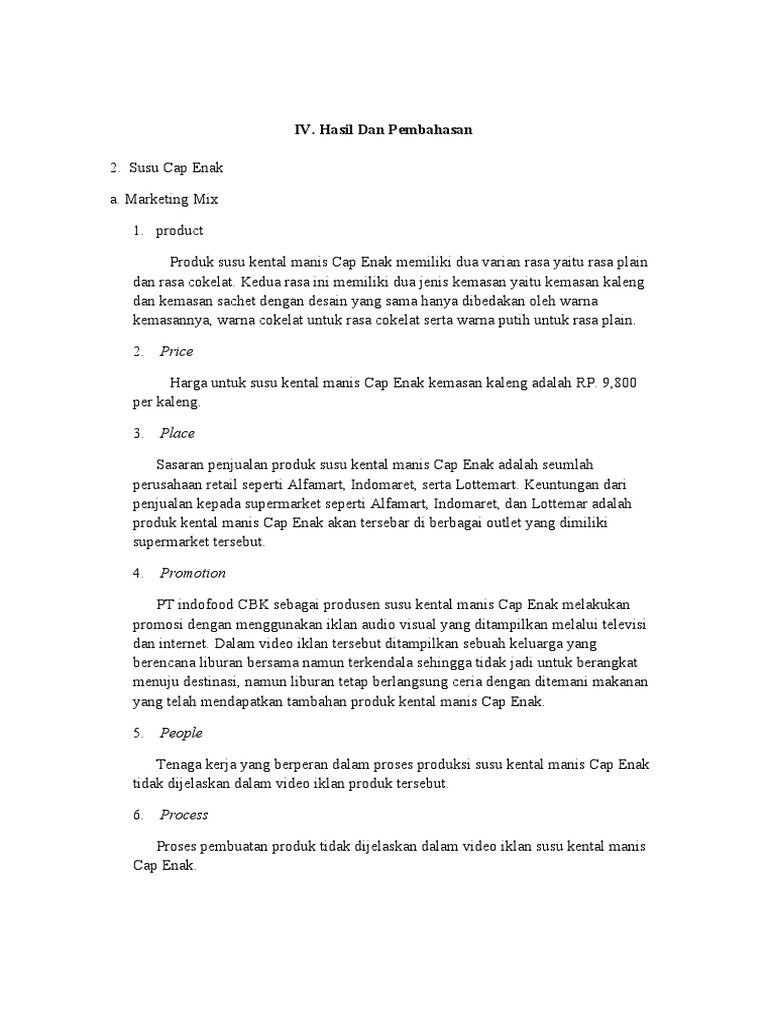 IV. Hasil Dan Pembahasan

2. Susu Cap Enak

a. Marketing Mix

1. product

Produk susu kental manis Cap Enak memiliki dua varian rasa yaitu rasa plain dan rasa cokelat. Kedua rasa ini memiliki dua jenis kemasan yaitu kemasan kaleng dan kemasan sachet dengan desain yang sama hanya dibedakan oleh warna kemasannya, warna cokelat untuk rasa cokelat serta warna putih untuk rasa plain.

2. Price

Harga untuk susu kental manis Cap Enak kemasan kaleng adalah RP. 9,800 per kaleng.

3. Place

Sasaran penjualan produk susu kental manis Cap Enak adalah seumlah perusahaan retail seperti Alfamart, Indomaret, serta Lottemart. Keuntungan dari penjualan kepada supermarket seperti Alfamart, Indomaret, dan Lottemar adalah produk kental manis Cap Enak akan tersebar di berbagai outlet yang dimiliki supermarket tersebut.

4. Promotion

PT indofood CBK sebagai produsen susu kental manis Cap Enak melakukan promosi dengan menggunakan iklan audio visual yang ditampilkan melalui televisi dan internet. Dalam video iklan tersebut ditampilkan sebuah keluarga yang berencana liburan bersama namun terkendala sehingga tidak jadi untuk berangkat menuju destinasi, namun liburan tetap berlangsung ceria dengan ditemani makanan yang telah mendapatkan tambahan produk kental manis Cap Enak.

5. People

Tenaga kerja yang berperan dalam proses produksi susu kental manis Cap Enak tidak dijelaskan dalam video iklan produk tersebut.

6. Process

Proses pembuatan produk tidak dijelaskan dalam video iklan susu kental manis Cap Enak.